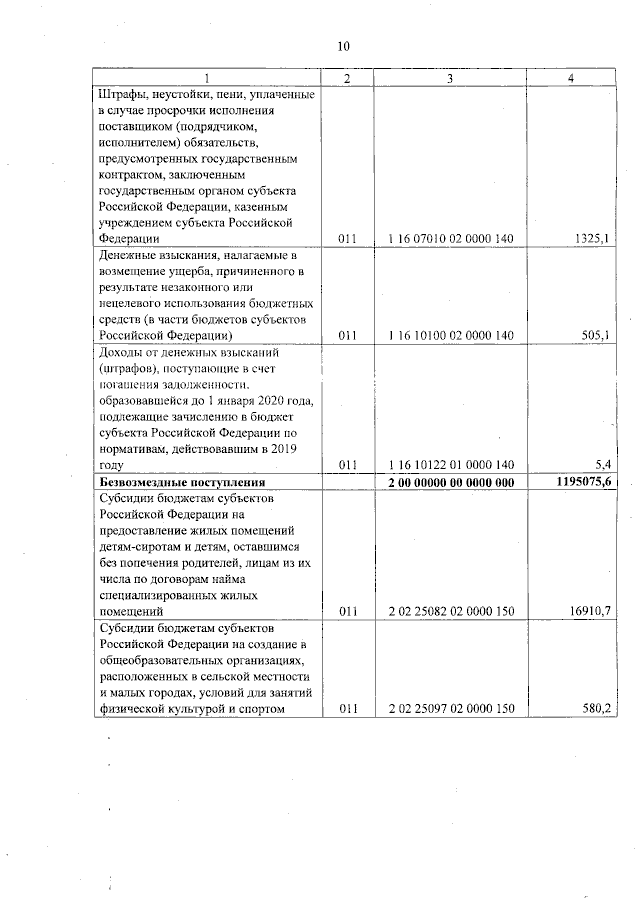 10

| 1 | 2 | 3 | 4 |
|---|---|---|---|
| Штрафы, неустойки, пени, уплаченные в случае просрочки исполнения поставщиком (подрядчиком, исполнителем) обязательств, предусмотренных государственным контрактом, заключенным государственным органом субъекта Российской Федерации, казенным учреждением субъекта Российской Федерации | 011 | 1 16 07010 02 0000 140 | 1325,1 |
| Денежные взыскания, налагаемые в возмещение ущерба, причиненного в результате незаконного или нецелевого использования бюджетных средств (в части бюджетов субъектов Российской Федерации) | 011 | 1 16 10100 02 0000 140 | 505,1 |
| Доходы от денежных взысканий (штрафов), поступающие в счет погашения задолженности, образовавшейся до 1 января 2020 года, подлежащие зачислению в бюджет субъекта Российской Федерации по нормативам, действовавшим в 2019 году | 011 | 1 16 10122 01 0000 140 | 5,4 |
| **Безвозмездные поступления** | | **2 00 00000 00 0000 000** | **1195075,6** |
| Субсидии бюджетам субъектов Российской Федерации на предоставление жилых помещений детям-сиротам и детям, оставшимся без попечения родителей, лицам из их числа по договорам найма специализированных жилых помещений | 011 | 2 02 25082 02 0000 150 | 16910,7 |
| Субсидии бюджетам субъектов Российской Федерации на создание в общеобразовательных организациях, расположенных в сельской местности и малых городах, условий для занятий физической культурой и спортом | 011 | 2 02 25097 02 0000 150 | 580,2 |